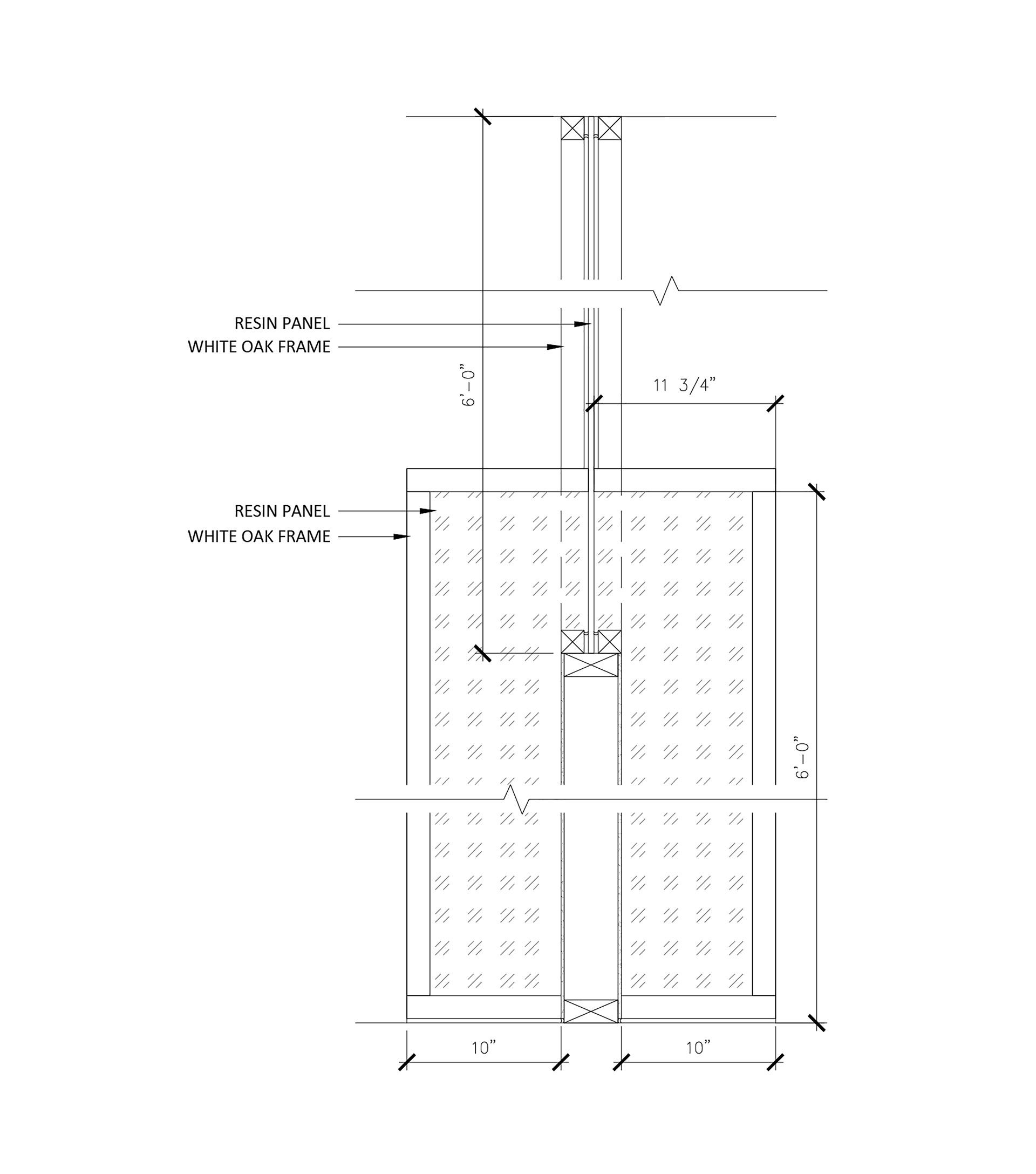 RESIN PANEL
WHITE OAK FRAME

6'-0"

11 3/4"

RESIN PANEL
WHITE OAK FRAME

6'-0"

10"

10"